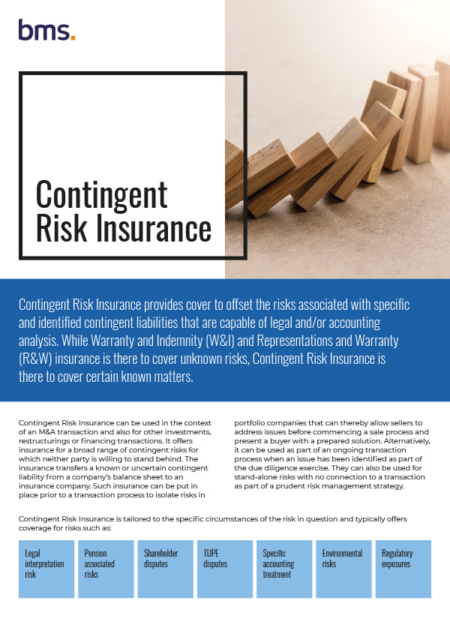 bms.

Contingent Risk Insurance

Contingent Risk Insurance provides cover to offset the risks associated with specific and identified contingent liabilities that are capable of legal and/or accounting analysis. While Warranty and Indemnity (W&I) and Representations and Warranty (R&W) insurance is there to cover unknown risks, Contingent Risk Insurance is there to cover certain known matters.

Contingent Risk Insurance can be used in the context of an M&A transaction and also for other investments, restructurings or financing transactions. It offers insurance for a broad range of contingent risks for which neither party is willing to stand behind. The insurance transfers a known or uncertain contingent liability from a company's balance sheet to an insurance company. Such insurance can be put in place prior to a transaction process to isolate risks in portfolio companies that can thereby allow sellers to address issues before commencing a sale process and present a buyer with a prepared solution. Alternatively, it can be used as part of an ongoing transaction process when an issue has been identified as part of the due diligence exercise. They can also be used for stand-alone risks with no connection to a transaction as part of a prudent risk management strategy.

Contingent Risk Insurance is tailored to the specific circumstances of the risk in question and typically offers coverage for risks such as:

Legal interpretation risk

Pension associated risks

Shareholder disputes

TUPE disputes

Specific accounting treatment

Environmental risks

Regulatory exposures